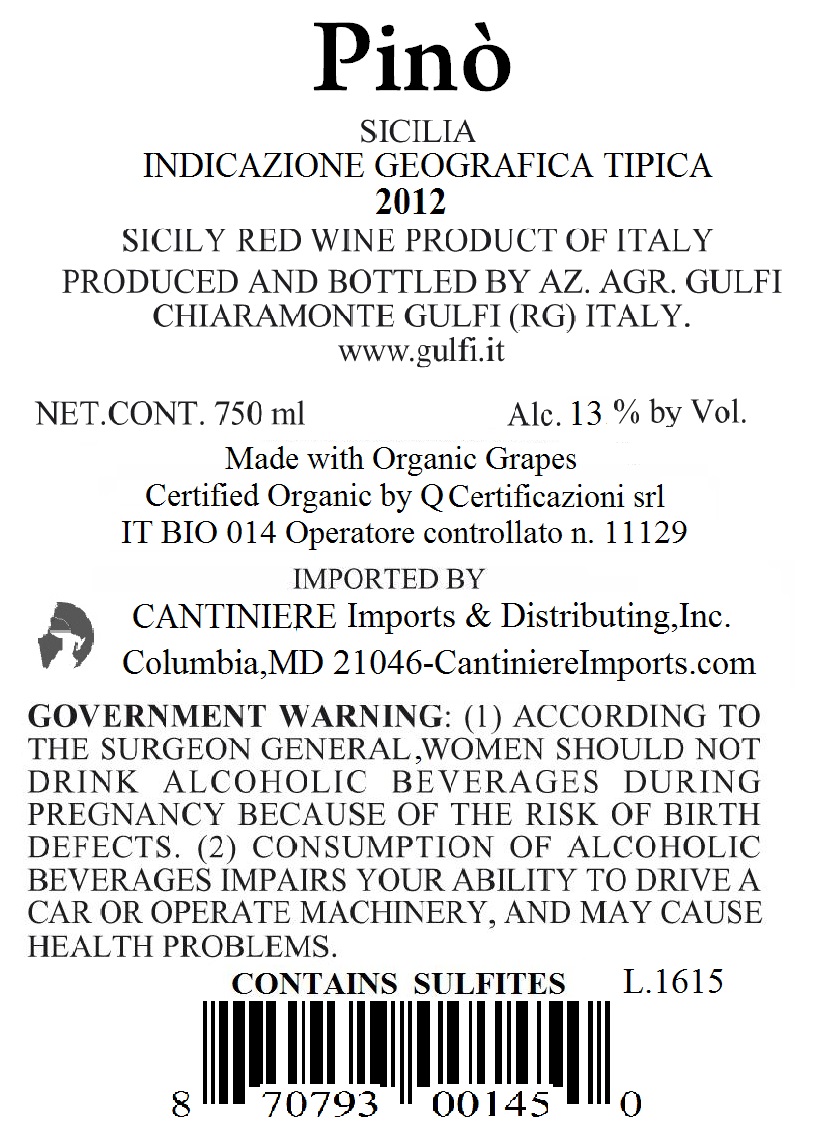 Pinò

SICILIA
INDICAZIONE GEOGRAFICA TIPICA
2012
SICILY RED WINE PRODUCT OF ITALY
PRODUCED AND BOTTLED BY AZ. AGR. GULFI
CHIARAMONTE GULFI (RG) ITALY.
www.gulfi.it

NET.CONT. 750 ml

Alc. 13 % by Vol.

Made with Organic Grapes
Certified Organic by Q Certificazioni srl
IT BIO 014 Operatore controllato n. 11129

IMPORTED BY
CANTINIERE Imports & Distributing,Inc.
Columbia,MD 21046-CantiniereImports.com

GOVERNMENT WARNING: (1) ACCORDING TO THE SURGEON GENERAL,WOMEN SHOULD NOT DRINK ALCOHOLIC BEVERAGES DURING PREGNANCY BECAUSE OF THE RISK OF BIRTH DEFECTS. (2) CONSUMPTION OF ALCOHOLIC BEVERAGES IMPAIRS YOUR ABILITY TO DRIVE A CAR OR OPERATE MACHINERY, AND MAY CAUSE HEALTH PROBLEMS.

CONTAINS SULFITES

L.1615

8 70793 00145 0